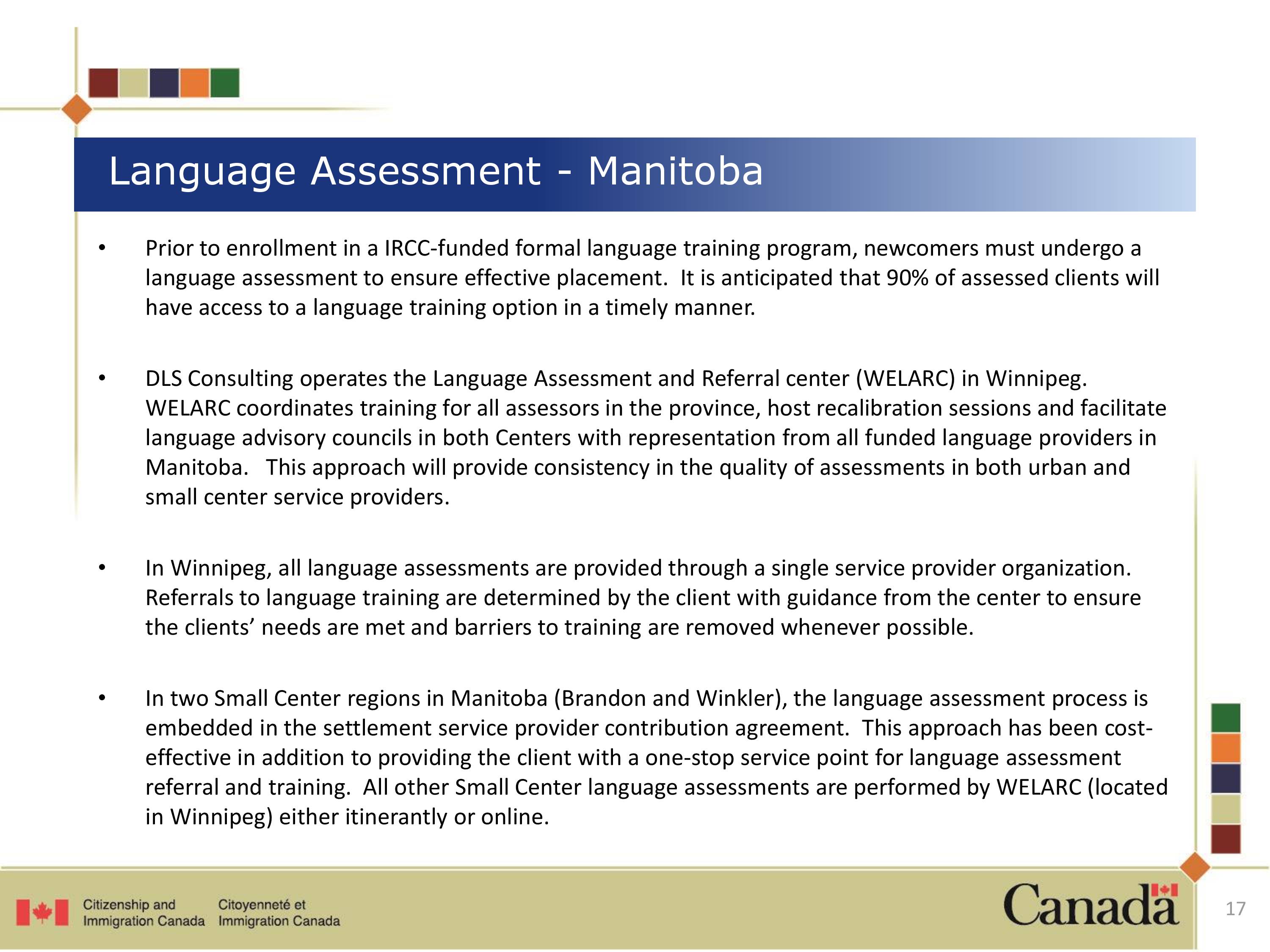 Language Assessment - Manitoba

• Prior to enrollment in a IRCC-funded formal language training program, newcomers must undergo a language assessment to ensure effective placement. It is anticipated that 90% of assessed clients will have access to a language training option in a timely manner.

• DLS Consulting operates the Language Assessment and Referral center (WELARC) in Winnipeg. WELARC coordinates training for all assessors in the province, host recalibration sessions and facilitate language advisory councils in both Centers with representation from all funded language providers in Manitoba. This approach will provide consistency in the quality of assessments in both urban and small center service providers.

• In Winnipeg, all language assessments are provided through a single service provider organization. Referrals to language training are determined by the client with guidance from the center to ensure the clients' needs are met and barriers to training are removed whenever possible.

• In two Small Center regions in Manitoba (Brandon and Winkler), the language assessment process is embedded in the settlement service provider contribution agreement. This approach has been cost-effective in addition to providing the client with a one-stop service point for language assessment referral and training. All other Small Center language assessments are performed by WELARC (located in Winnipeg) either itinerantly or online.

Citizenship and Immigration Canada
Citoyenneté et Immigration Canada
Canada
17